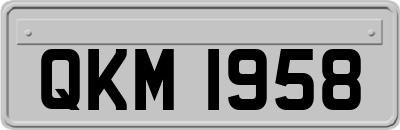 QKM 1958